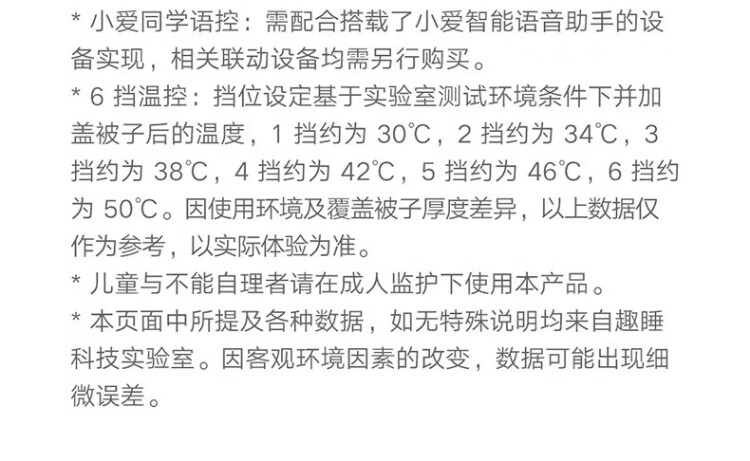 * 小爱同学语控：需配合搭载了小爱智能语音助手的设备实现，相关联动设备均需另行购买。

* 6挡温控：挡位设定基于实验室测试环境条件下并加盖被子后的温度，1挡约为30℃，2挡约为34℃，3挡约为38℃，4挡约为42℃，5挡约为46℃，6挡约为50℃。因使用环境及覆盖被子厚度差异，以上数据仅作为参考，以实际体验为准。

* 儿童与不能自理者请在成人监护下使用本产品。

* 本页面中所提及各种数据，如无特殊说明均来自趣睡科技实验室。因客观环境因素的改变，数据可能出现细微误差。